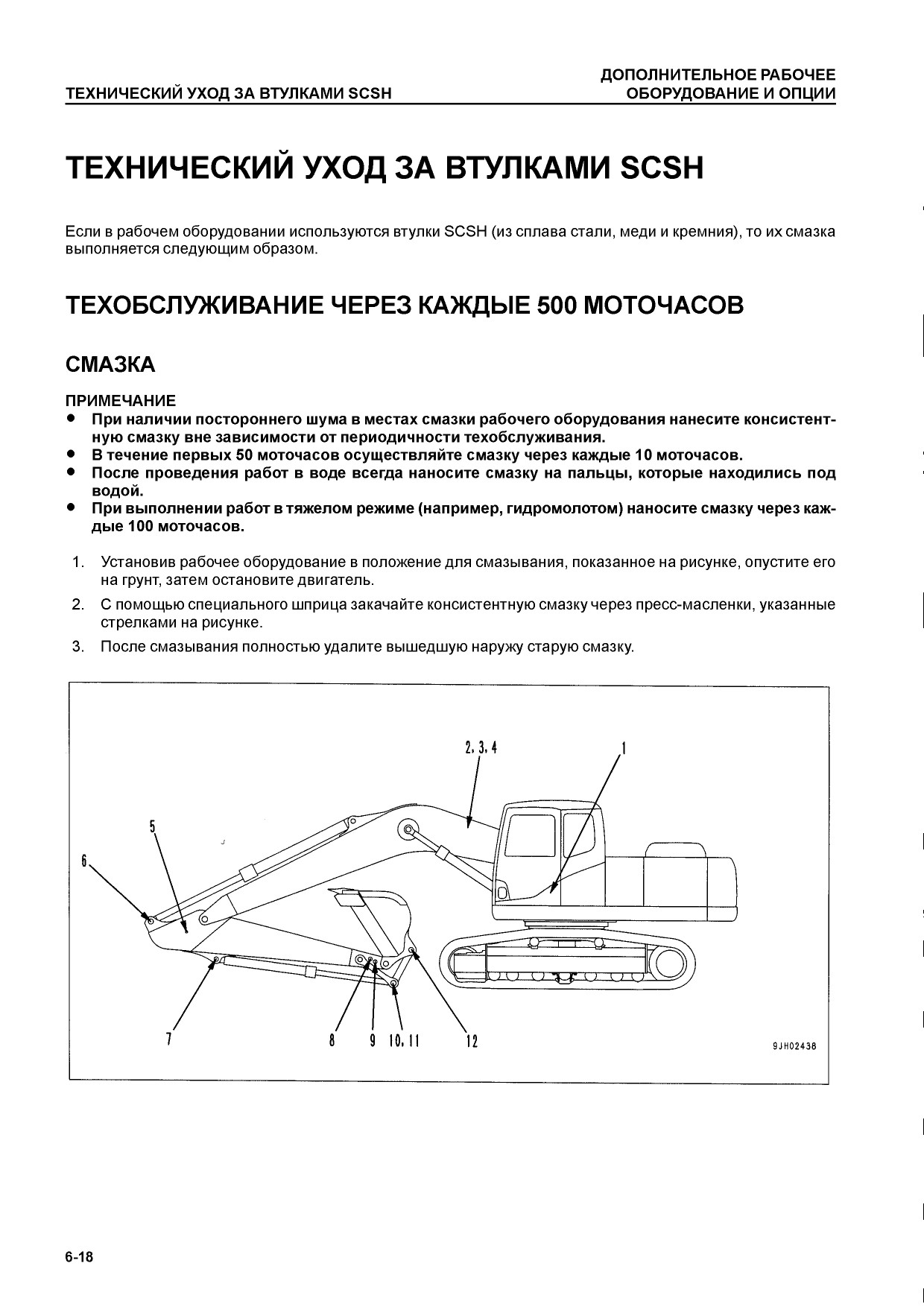 ТЕХНИЧЕСКИЙ УХОД ЗА ВТУЛКАМИ SCSH

ДОПОЛНИТЕЛЬНОЕ РАБОЧЕЕ ОБОРУДОВАНИЕ И ОПЦИИ

ТЕХНИЧЕСКИЙ УХОД ЗА ВТУЛКАМИ SCSH

Если в рабочем оборудовании используются втулки SCSH (из сплава стали, меди и кремния), то их смазка выполняется следующим образом.

ТЕХОБСЛУЖИВАНИЕ ЧЕРЕЗ КАЖДЫЕ 500 МОТОЧАСОВ

СМАЗКА

ПРИМЕЧАНИЕ
● При наличии постороннего шума в местах смазки рабочего оборудования нанесите консистентную смазку вне зависимости от периодичности техобслуживания.
● В течение первых 50 моточасов осуществляйте смазку через каждые 10 моточасов.
● После проведения работ в воде всегда наносите смазку на пальцы, которые находились под водой.
● При выполнении работ в тяжелом режиме (например, гидромолотом) наносите смазку через каждые 100 моточасов.

1. Установив рабочее оборудование в положение для смазывания, показанное на рисунке, опустите его на грунт, затем остановите двигатель.
2. С помощью специального шприца закачайте консистентную смазку через пресс-масленки, указанные стрелками на рисунке.
3. После смазывания полностью удалите вышедшую наружу старую смазку.

2, 3, 4
1
5
6
7
8
9
10, 11
12
9JH02438

6-18